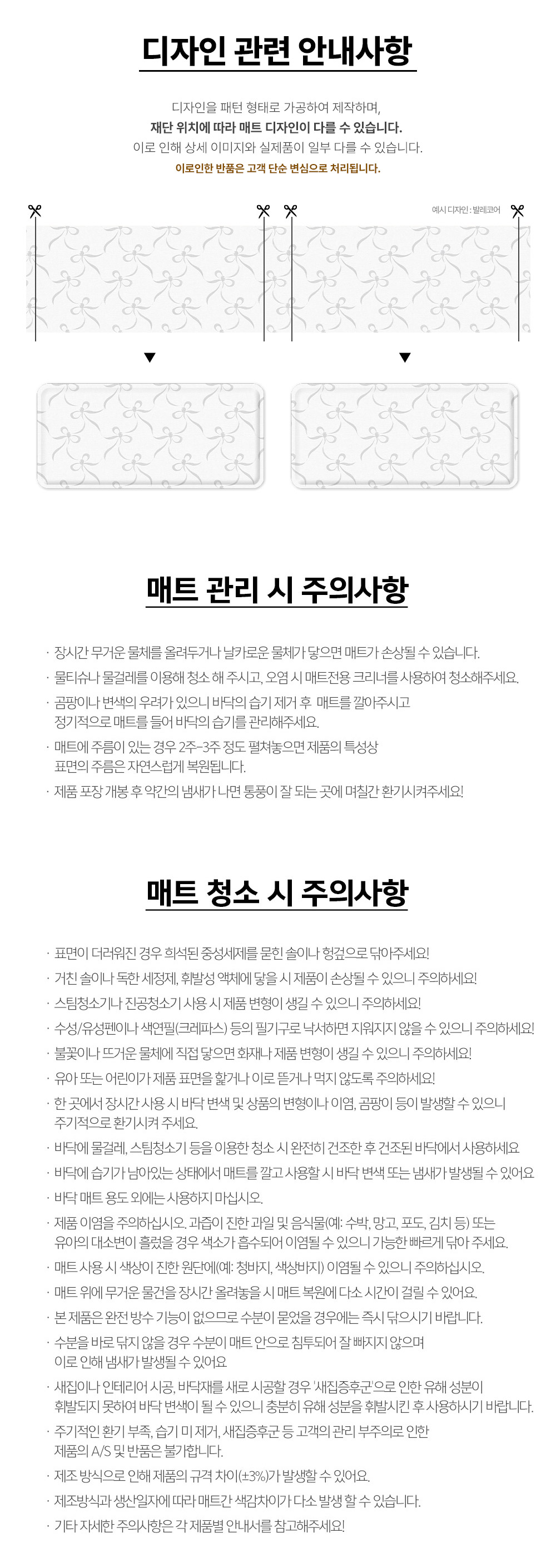 디자인 관련 안내사항

디자인을 패턴 형태로 가공하여 제작하며,
재단 위치에 따라 매트 디자인이 다를 수 있습니다.
이로 인해 상세 이미지와 실제품이 일부 다를 수 있습니다.
이로인한 반품은 고객 단순 변심으로 처리됩니다.

예시 디자인 : 발레코어

매트 관리 시 주의사항

· 장시간 무거운 물체를 올려두거나 날카로운 물체가 닿으면 매트가 손상될 수 있습니다.
· 물티슈나 물걸레를 이용해 청소 해 주시고, 오염 시 매트전용 크리너를 사용하여 청소해주세요.
· 곰팡이나 변색의 우려가 있으니 바닥의 습기 제거 후 매트를 깔아주시고 정기적으로 매트를 들어 바닥의 습기를 관리해주세요.
· 매트에 주름이 있는 경우 2주~3주 정도 펼쳐놓으면 제품의 특성상 표면의 주름은 자연스럽게 복원됩니다.
· 제품 포장 개봉 후 약간의 냄새가 나면 통풍이 잘 되는 곳에 며칠간 환기시켜주세요!

매트 청소 시 주의사항

· 표면이 더러워진 경우 희석된 중성세제를 묻힌 솔이나 헝겊으로 닦아주세요!
· 거친 솔이나 독한 세정제, 휘발성 액체에 닿을 시 제품이 손상될 수 있으니 주의하세요!
· 스팀청소기나 진공청소기 사용 시 제품 변형이 생길 수 있으니 주의하세요!
· 수성/유성펜이나 색연필(크레파스) 등의 필기구로 낙서하면 지워지지 않을 수 있으니 주의하세요!
· 불꽃이나 뜨거운 물체에 직접 닿으면 화재나 제품 변형이 생길 수 있으니 주의하세요!
· 유아 또는 어린이가 제품 표면을 핥거나 이로 뜯거나 먹지 않도록 주의하세요!
· 한 곳에서 장시간 사용 시 바닥 변색 및 상품의 변형이나 이염, 곰팡이 등이 발생할 수 있으니 주기적으로 환기시켜 주세요.
· 바닥에 물걸레, 스팀청소기 등을 이용한 청소 시 완전히 건조한 후 건조된 바닥에서 사용하세요
· 바닥에 습기가 남아있는 상태에서 매트를 깔고 사용할 시 바닥 변색 또는 냄새가 발생될 수 있어요
· 바닥 매트 용도 외에는 사용하지 마십시오.
· 제품 이염을 주의하십시오. 과즙이 진한 과일 및 음식물(예: 수박, 망고, 포도, 김치 등) 또는 유아의 대소변이 흘렀을 경우 색소가 흡수되어 이염될 수 있으니 가능한 빠르게 닦아 주세요.
· 매트 사용 시 색상이 진한 원단에(예: 청바지, 색상바지) 이염될 수 있으니 주의하십시오.
· 매트 위에 무거운 물건을 장시간 올려놓을 시 매트 복원에 다소 시간이 걸릴 수 있어요.
· 본 제품은 완전 방수 기능이 없으므로 수분이 묻었을 경우에는 즉시 닦으시기 바랍니다.
· 수분을 바로 닦지 않을 경우 수분이 매트 안으로 침투되어 잘 빠지지 않으며 이로 인해 냄새가 발생될 수 있어요
· 새집이나 인테리어 시공, 바닥재를 새로 시공할 경우 '새집증후군'으로 인한 유해 성분이 휘발되지 못하여 바닥 변색이 될 수 있으니 충분히 유해 성분을 휘발시킨 후 사용하시기 바랍니다.
· 주기적인 환기 부족, 습기 미 제거, 새집증후군 등 고객의 관리 부주의로 인한 제품의 A/S 및 반품은 불가합니다.
· 제조 방식으로 인해 제품의 규격 차이(±3%)가 발생할 수 있어요.
· 제조방식과 생산일자에 따라 매트간 색감차이가 다소 발생 할 수 있습니다.
· 기타 자세한 주의사항은 각 제품별 안내서를 참고해주세요!